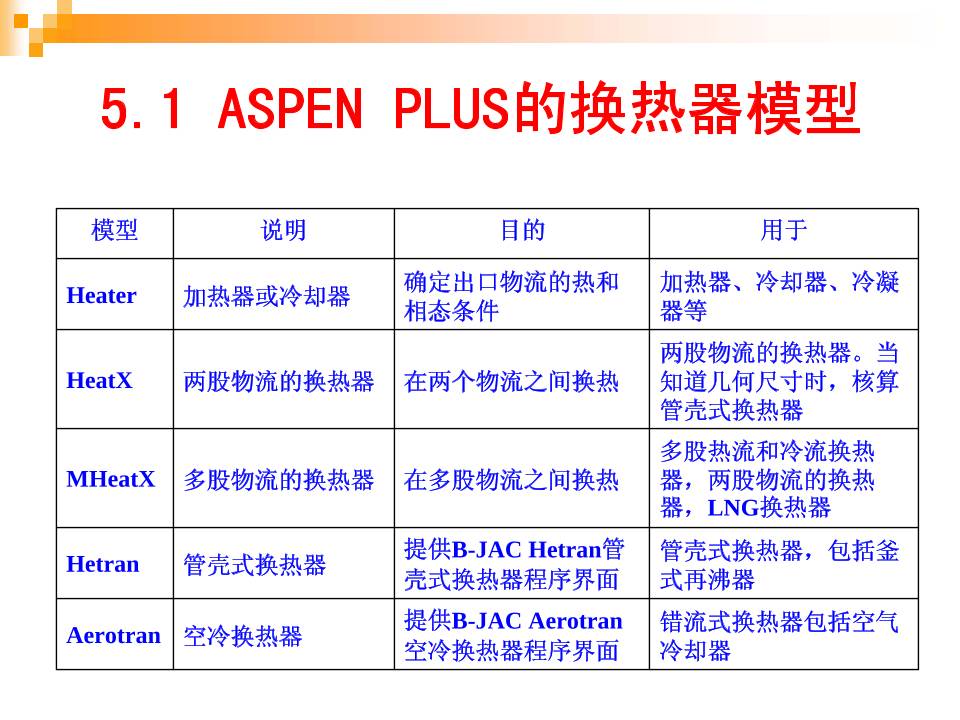 5.1 ASPEN PLUS的换热器模型

| 模型 | 说明 | 目的 | 用于 |
|---|---|---|---|
| Heater | 加热器或冷却器 | 确定出口物流的热和相态条件 | 加热器、冷却器、冷凝器等 |
| HeatX | 两股物流的换热器 | 在两个物流之间换热 | 两股物流的换热器。当知道几何尺寸时，核算管壳式换热器 |
| MHeatX | 多股物流的换热器 | 在多股物流之间换热 | 多股热流和冷流换热器，两股物流的换热器，LNG换热器 |
| Hetran | 管壳式换热器 | 提供B-JAC Hetran管壳式换热器程序界面 | 管壳式换热器，包括釜式再沸器 |
| Aerotran | 空冷换热器 | 提供B-JAC Aerotran空冷换热器程序界面 | 错流式换热器包括空气冷却器 |